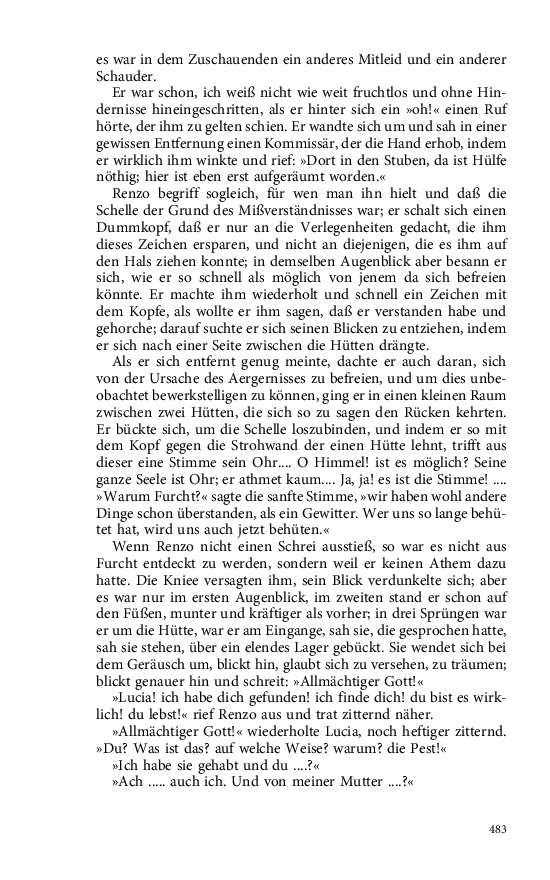 es war in dem Zuschauenden ein anderes Mitleid und ein anderer Schauder.

Er war schon, ich weiß nicht wie weit fruchtlos und ohne Hindernisse hineingeschritten, als er hinter sich ein »oh!« einen Ruf hörte, der ihm zu gelten schien. Er wandte sich um und sah in einer gewissen Entfernung einen Kommissär, der die Hand erhob, indem er wirklich ihm winkte und rief: »Dort in den Stuben, da ist Hülfe nöthig; hier ist eben erst aufgeräumt worden.«

Renzo begriff sogleich, für wen man ihn hielt und daß die Schelle der Grund des Mißverständnisses war; er schalt sich einen Dummkopf, daß er nur an die Verlegenheiten gedacht, die ihm dieses Zeichen ersparen, und nicht an diejenigen, die es ihm auf den Hals ziehen konnte; in demselben Augenblick aber besann er sich, wie er so schnell als möglich von jenem da sich befreien könnte. Er machte ihm wiederholt und schnell ein Zeichen mit dem Kopfe, als wollte er ihm sagen, daß er verstanden habe und gehorche; darauf suchte er sich seinen Blicken zu entziehen, indem er sich nach einer Seite zwischen die Hütten drängte.

Als er sich entfernt genug meinte, dachte er auch daran, sich von der Ursache des Aergernisses zu befreien, und um dies unbeobachtet bewerkstelligen zu können, ging er in einen kleinen Raum zwischen zwei Hütten, die sich so zu sagen den Rücken kehrten. Er bückte sich, um die Schelle loszubinden, und indem er so mit dem Kopf gegen die Strohwand der einen Hütte lehnt, trifft aus dieser eine Stimme sein Ohr.... O Himmel! ist es möglich? Seine ganze Seele ist Ohr; er athmet kaum.... Ja, ja! es ist die Stimme! .... »Warum Furcht?« sagte die sanfte Stimme, »wir haben wohl andere Dinge schon überstanden, als ein Gewitter. Wer uns so lange behütet hat, wird uns auch jetzt behüten.«

Wenn Renzo nicht einen Schrei ausstieß, so war es nicht aus Furcht entdeckt zu werden, sondern weil er keinen Athem dazu hatte. Die Kniee versagten ihm, sein Blick verdunkelte sich; aber es war nur im ersten Augenblick, im zweiten stand er schon auf den Füßen, munter und kräftiger als vorher; in drei Sprüngen war er um die Hütte, war er am Eingange, sah sie, die gesprochen hatte, sah sie stehen, über ein elendes Lager gebückt. Sie wendet sich bei dem Geräusch um, blickt hin, glaubt sich zu versehen, zu träumen; blickt genauer hin und schreit: »Allmächtiger Gott!«

»Lucia! ich habe dich gefunden! ich finde dich! du bist es wirklich! du lebst!« rief Renzo aus und trat zitternd näher.

»Allmächtiger Gott!« wiederholte Lucia, noch heftiger zitternd. »Du? Was ist das? auf welche Weise? warum? die Pest!«

»Ich habe sie gehabt und du ....?«

»Ach ..... auch ich. Und von meiner Mutter ....?«

483